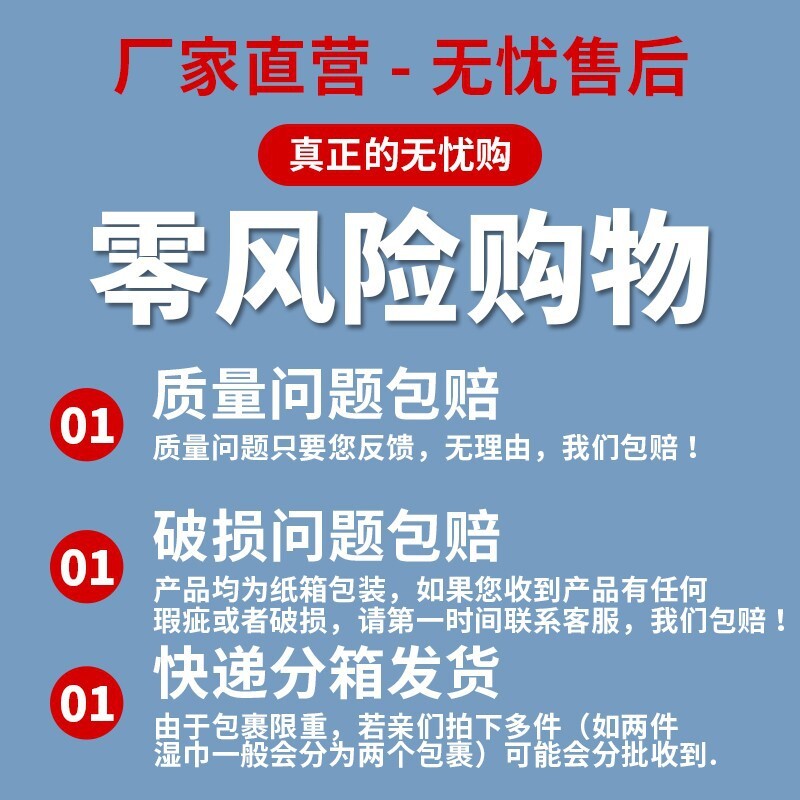 厂家直营 - 无忧售后

真正的无忧购

零风险购物

01
质量问题包赔
质量问题只要您反馈，无理由，我们包赔！

01
破损问题包赔
产品均为纸箱包装，如果您收到产品有任何瑕疵或者破损，请第一时间联系客服，我们包赔！

01
快递分箱发货
由于包裹限重，若亲们拍下多件（如两件湿巾一般会分为两个包裹）可能会分批收到.